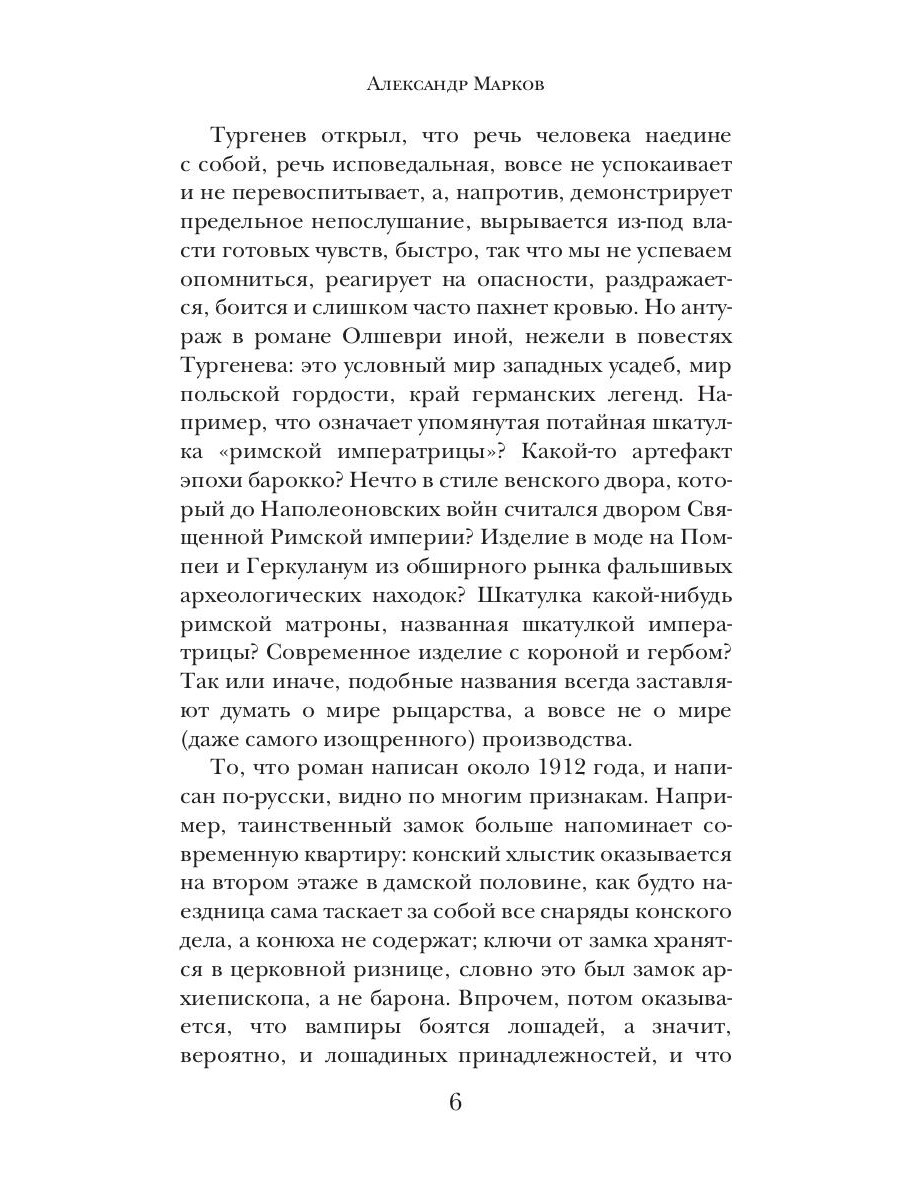 Александр Марков

Тургенев открыл, что речь человека наедине с собой, речь исповедальная, вовсе не успокаивает и не перевоспитывает, а, напротив, демонстрирует предельное непослушание, вырывается из-под власти готовых чувств, быстро, так что мы не успеваем опомниться, реагирует на опасности, раздражается, боится и слишком часто пахнет кровью. Но антураж в романе Олшеври иной, нежели в повестях Тургенева: это условный мир западных усадеб, мир польской гордости, край германских легенд. Например, что означает упомянутая потайная шкатулка «римской императрицы»? Какой-то артефакт эпохи барокко? Нечто в стиле венского двора, который до Наполеоновских войн считался двором Священной Римской империи? Изделие в моде на Помпеи и Геркуланум из обширного рынка фальшивых археологических находок? Шкатулка какой-нибудь римской матроны, названная шкатулкой императрицы? Современное изделие с короной и гербом? Так или иначе, подобные названия всегда заставляют думать о мире рыцарства, а вовсе не о мире (даже самого изощренного) производства.

То, что роман написан около 1912 года, и написан по-русски, видно по многим признакам. Например, таинственный замок больше напоминает современную квартиру: конский хлыстик оказывается на втором этаже в дамской половине, как будто наездница сама таскает за собой все снаряды конского дела, а конюха не содержат; ключи от замка хранятся в церковной ризнице, словно это был замок архиепископа, а не барона. Впрочем, потом оказывается, что вампиры боятся лошадей, а значит, вероятно, и лошадиных принадлежностей, и что

6